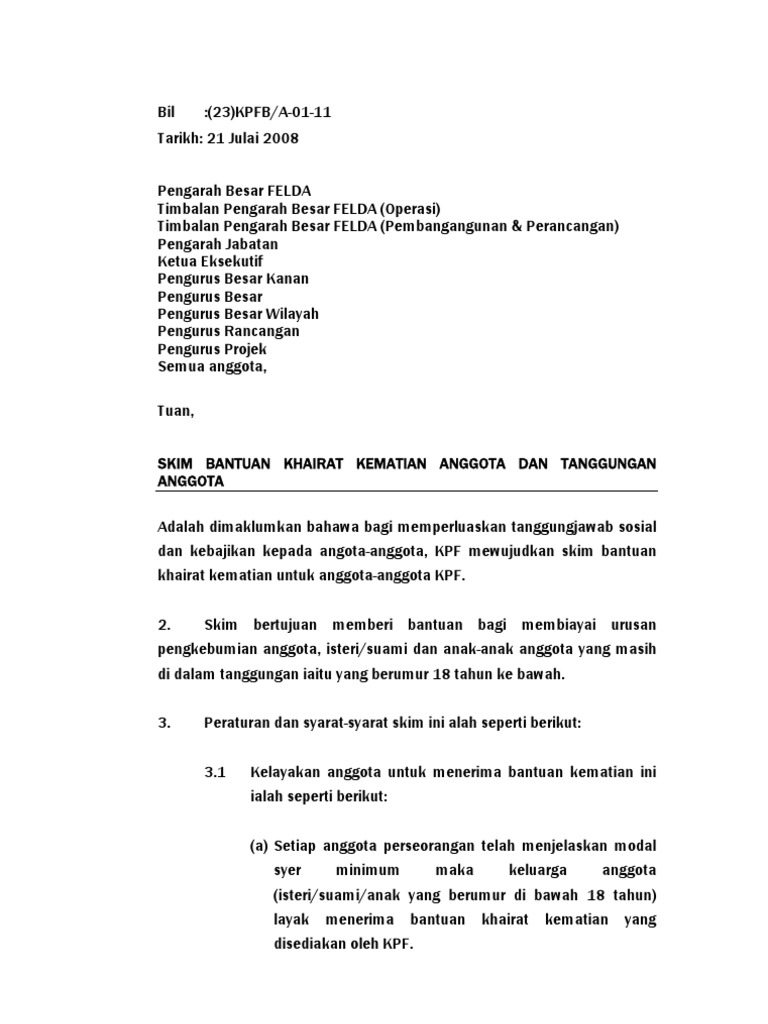 Bil :(23)KPFB/A-01-11
Tarikh: 21 Julai 2008

Pengarah Besar FELDA
Timbalan Pengarah Besar FELDA (Operasi)
Timbalan Pengarah Besar FELDA (Pembangangunan & Perancangan)
Pengarah Jabatan
Ketua Eksekutif
Pengurus Besar Kanan
Pengurus Besar
Pengurus Besar Wilayah
Pengurus Rancangan
Pengurus Projek
Semua anggota,

Tuan,

SKIM BANTUAN KHAIRAT KEMATIAN ANGGOTA DAN TANGGUNGAN ANGGOTA

Adalah dimaklumkan bahawa bagi memperluaskan tanggungjawab sosial dan kebajikan kepada angota-anggota, KPF mewujudkan skim bantuan khairat kematian untuk anggota-anggota KPF.

2. Skim bertujuan memberi bantuan bagi membiayai urusan pengkebumian anggota, isteri/suami dan anak-anak anggota yang masih di dalam tanggungan iaitu yang berumur 18 tahun ke bawah.

3. Peraturan dan syarat-syarat skim ini alah seperti berikut:

3.1 Kelayakan anggota untuk menerima bantuan kematian ini ialah seperti berikut:

(a) Setiap anggota perseorangan telah menjelaskan modal syer minimum maka keluarga anggota (isteri/suami/anak yang berumur di bawah 18 tahun) layak menerima bantuan khairat kematian yang disediakan oleh KPF.